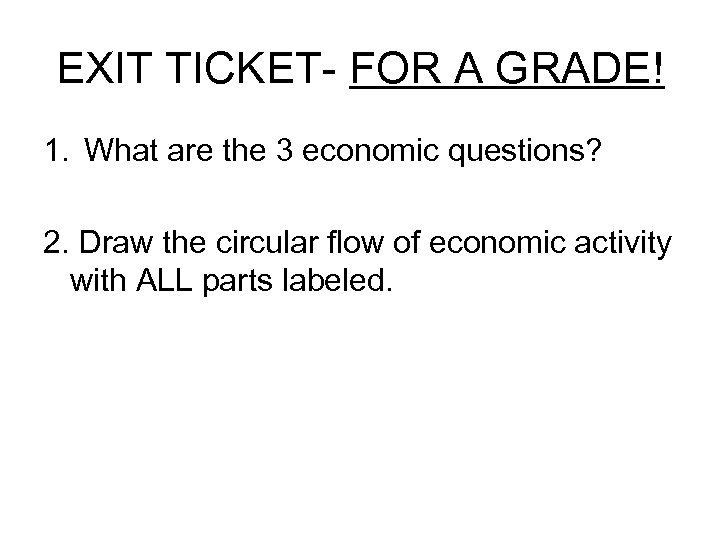 EXIT TICKET- FOR A GRADE!

1. What are the 3 economic questions?

2. Draw the circular flow of economic activity with ALL parts labeled.